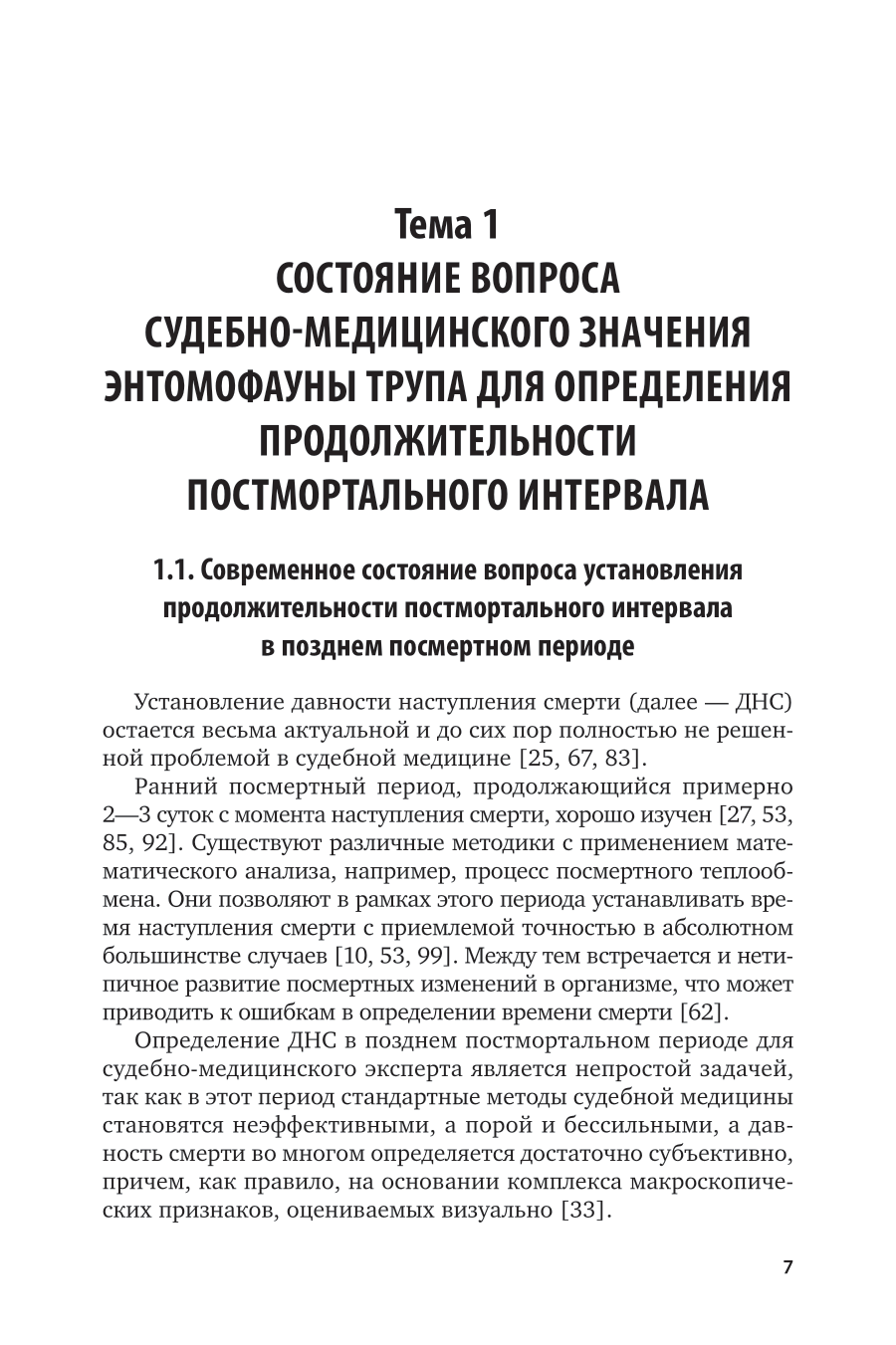 Тема 1
СОСТОЯНИЕ ВОПРОСА СУДЕБНО-МЕДИЦИНСКОГО ЗНАЧЕНИЯ ЭНТОМОФАУНЫ ТРУПА ДЛЯ ОПРЕДЕЛЕНИЯ ПРОДОЛЖИТЕЛЬНОСТИ ПОСТМОРТАЛЬНОГО ИНТЕРВАЛА

1.1. Современное состояние вопроса установления продолжительности постмортального интервала в позднем посмертном периоде

Установление давности наступления смерти (далее — ДНС) остается весьма актуальной и до сих пор полностью не решенной проблемой в судебной медицине [25, 67, 83].

Ранний посмертный период, продолжающийся примерно 2—3 суток с момента наступления смерти, хорошо изучен [27, 53, 85, 92]. Существуют различные методики с применением математического анализа, например, процесс посмертного теплообмена. Они позволяют в рамках этого периода устанавливать время наступления смерти с приемлемой точностью в абсолютном большинстве случаев [10, 53, 99]. Между тем встречается и нетипичное развитие посмертных изменений в организме, что может приводить к ошибкам в определении времени смерти [62].

Определение ДНС в позднем постмортальном периоде для судебно-медицинского эксперта является непростой задачей, так как в этот период стандартные методы судебной медицины становятся неэффективными, а порой и бессильными, а давность смерти во многом определяется достаточно субъективно, причем, как правило, на основании комплекса макроскопических признаков, оцениваемых визуально [33].

7